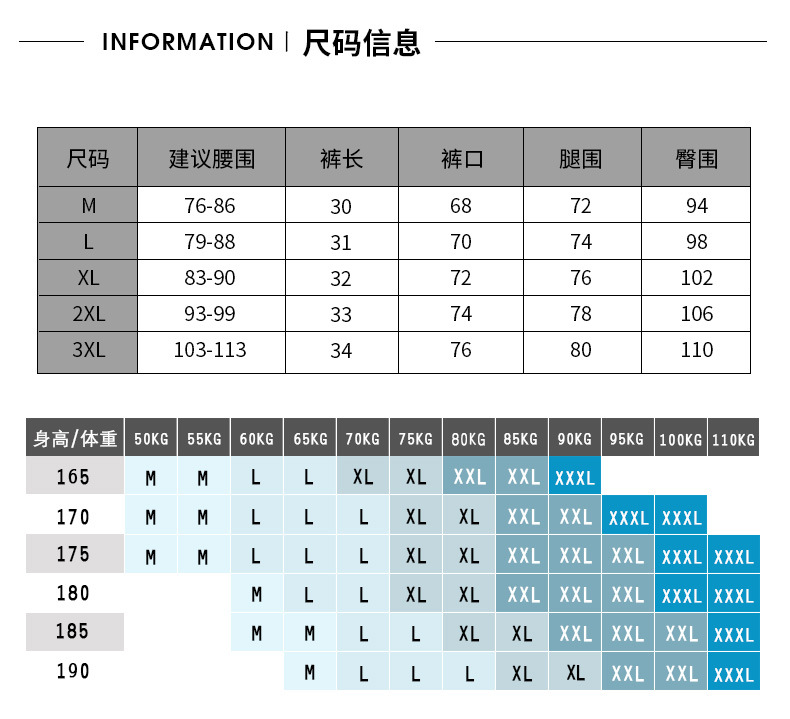 INFORMATION | 尺码信息

| 尺码 | 建议腰围 | 裤长 | 裤口 | 腿围 | 臀围 |
|---|---|---|---|---|---|
| M | 76-86 | 30 | 68 | 72 | 94 |
| L | 79-88 | 31 | 70 | 74 | 98 |
| XL | 83-90 | 32 | 72 | 76 | 102 |
| 2XL | 93-99 | 33 | 74 | 78 | 106 |
| 3XL | 103-113 | 34 | 76 | 80 | 110 |

| 身高/体重 | 50KG | 55KG | 60KG | 65KG | 70KG | 75KG | 80KG | 85KG | 90KG | 95KG | 100KG | 110KG |
|---|---|---|---|---|---|---|---|---|---|---|---|---|
| 165 | M | M | L | L | XL | XL | XXL | XXL | XXXL | | | |
| 170 | M | M | L | L | L | XL | XL | XXL | XXL | XXXL | XXXL | |
| 175 | M | M | L | L | L | XL | XL | XXL | XXL | XXL | XXXL | XXXL |
| 180 | | | M | L | L | XL | XL | XXL | XXL | XXL | XXXL | XXXL |
| 185 | | | M | M | L | L | XL | XL | XXL | XXL | XXL | XXXL |
| 190 | | | | M | L | L | L | XL | XL | XXL | XXL | XXXL |